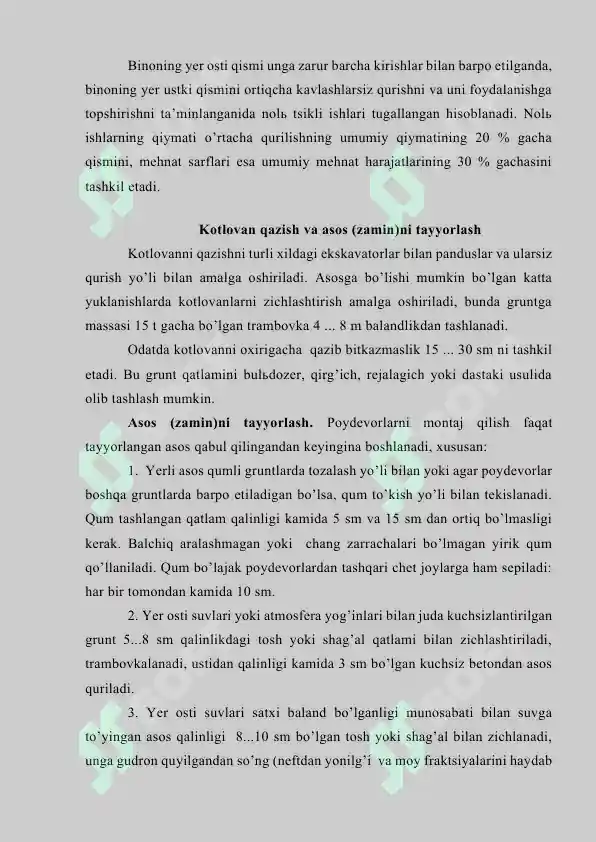 Binoning yer osti qismi unga zarur barcha kirishlar bilan barpo etilganda, binoning yer ustki qismini ortiqcha kavlashlarsiz qurishni va uni foydalanishga topshirishni ta'minlanganida nolь tsikli ishlari tugallangan hisoblanadi. Nolь ishlarning qiymati o'rtacha qurilishning umumiy qiymatining 20 % gacha qismini, mehnat sarflari esa umumiy mehnat harajatlarining 30 % gachasini tashkil etadi.

Kotlovan qazish va asos (zamin)ni tayyorlash

Kotlovanni qazishni turli xildagi ekskavatorlar bilan panduslar va ularsiz qurish yo'li bilan amalga oshiriladi. Asosga bo'lishi mumkin bo'lgan katta yuklanishlarda kotlovanlarni zichlashtirish amalga oshiriladi, bunda gruntga massasi 15 t gacha bo'lgan trambovka 4 ... 8 m balandlikdan tashlanadi.

Odatda kotlovanni oxirigacha qazib bitkazmaslik 15 ... 30 sm ni tashkil etadi. Bu grunt qatlamini bulьdozer, qirg'ich, rejalagich yoki dastaki usulida olib tashlash mumkin.

Asos (zamin)ni tayyorlash. Poydevorlarni montaj qilish faqat tayyorlangan asos qabul qilingandan keyingina boshlanadi, xususan:

1. Yerli asos qumli gruntlarda tozalash yo'li bilan yoki agar poydevorlar boshqa gruntlarda barpo etiladigan bo'lsa, qum to'kish yo'li bilan tekislanadi. Qum tashlangan qatlam qalinligi kamida 5 sm va 15 sm dan ortiq bo'lmasligi kerak. Balchiq aralashmagan yoki chang zarrachalari bo'lmagan yirik qum qo'llaniladi. Qum bo'lajak poydevorlardan tashqari chet joylarga ham sepiladi: har bir tomondan kamida 10 sm.

2. Yer osti suvlari yoki atmosfera yog'inlari bilan juda kuchsizlantirilgan grunt 5...8 sm qalinlikdagi tosh yoki shag'al qatlami bilan zichlashtiriladi, trambovkalanadi, ustidan qalinligi kamida 3 sm bo'lgan kuchsiz betondan asos quriladi.

3. Yer osti suvlari satxi baland bo'lganligi munosabati bilan suvga to'yingan asos qalinligi 8...10 sm bo'lgan tosh yoki shag'al bilan zichlanadi, unga gudron quyilgandan so'ng (neftdan yonilg'i va moy fraktsiyalarini haydab